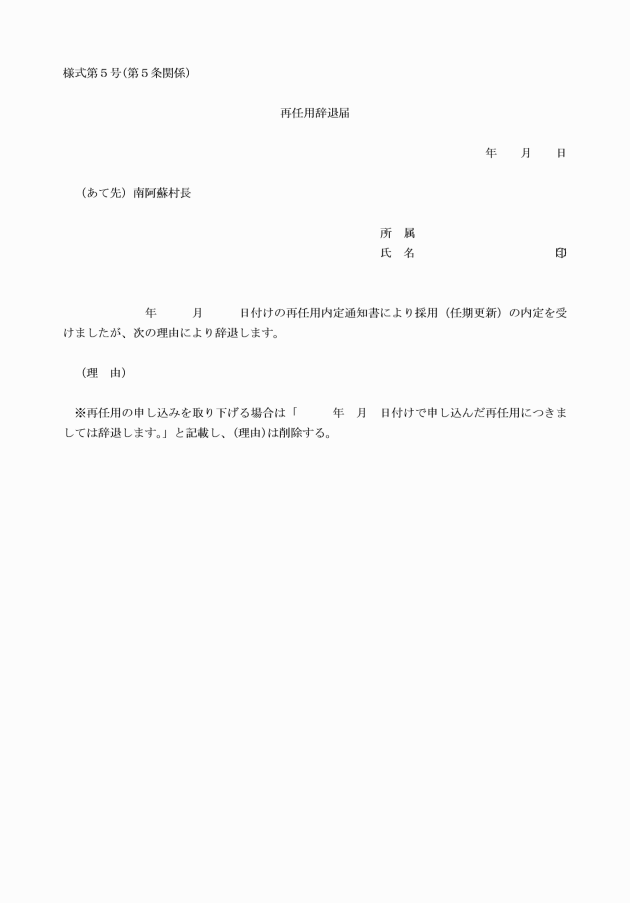 様式第５号(第５条関係)

再任用辞退届

年　月　日

（あて先）南阿蘇村長

所　属
氏　名　　　　　　　印

年　月　日付けの再任用内定通知書により採用（任期更新）の内定を受けましたが、次の理由により辞退します。

（理　由）

※再任用の申し込みを取り下げる場合は「　年　月　日付けで申し込んだ再任用につきましては辞退します。」と記載し、(理由)は削除する。